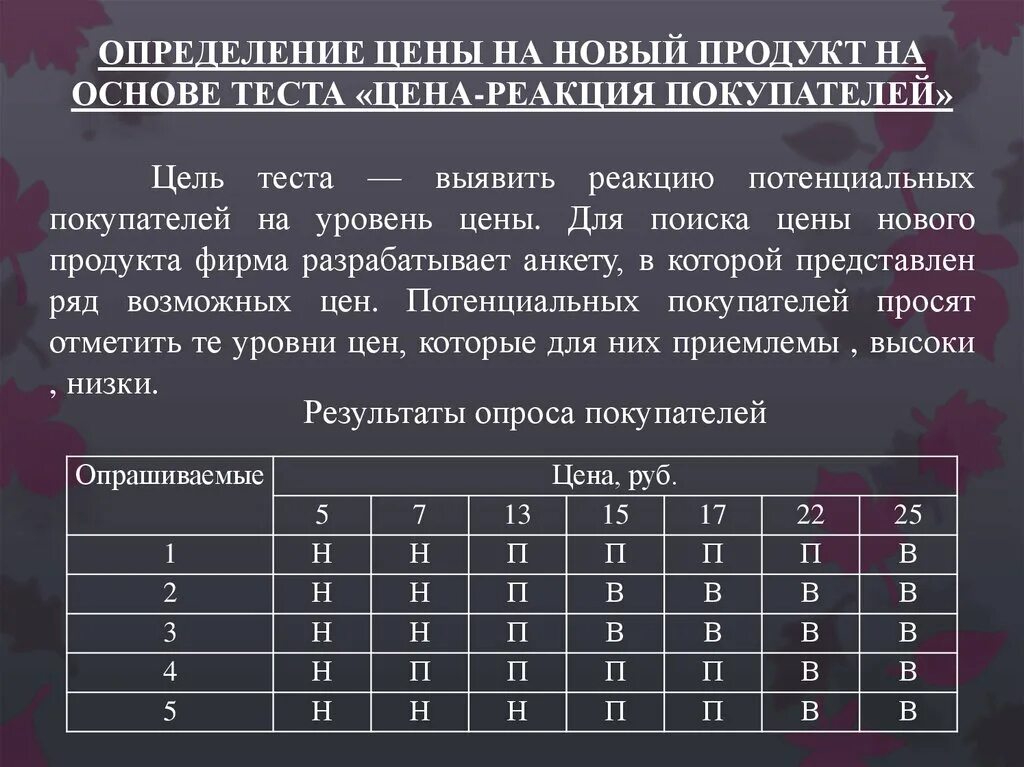 ОПРЕДЕЛЕНИЕ ЦЕНЫ НА НОВЫЙ ПРОДУКТ НА ОСНОВЕ ТЕСТА «ЦЕНА-РЕАКЦИЯ ПОКУПАТЕЛЕЙ»

Цель теста — выявить реакцию потенциальных покупателей на уровень цены. Для поиска цены нового продукта фирма разрабатывает анкету, в которой представлен ряд возможных цен. Потенциальных покупателей просят отметить те уровни цен, которые для них приемлемы , высоки , низки.

Результаты опроса покупателей

| Опрашиваемые | Цена, руб. | | | | | | |
|---|---|---|---|---|---|---|---|
| | 5 | 7 | 13 | 15 | 17 | 22 | 25 |
| 1 | Н | Н | П | П | П | П | В |
| 2 | Н | Н | П | В | В | В | В |
| 3 | Н | Н | П | В | В | В | В |
| 4 | Н | П | П | П | П | В | В |
| 5 | Н | Н | Н | П | П | В | В |